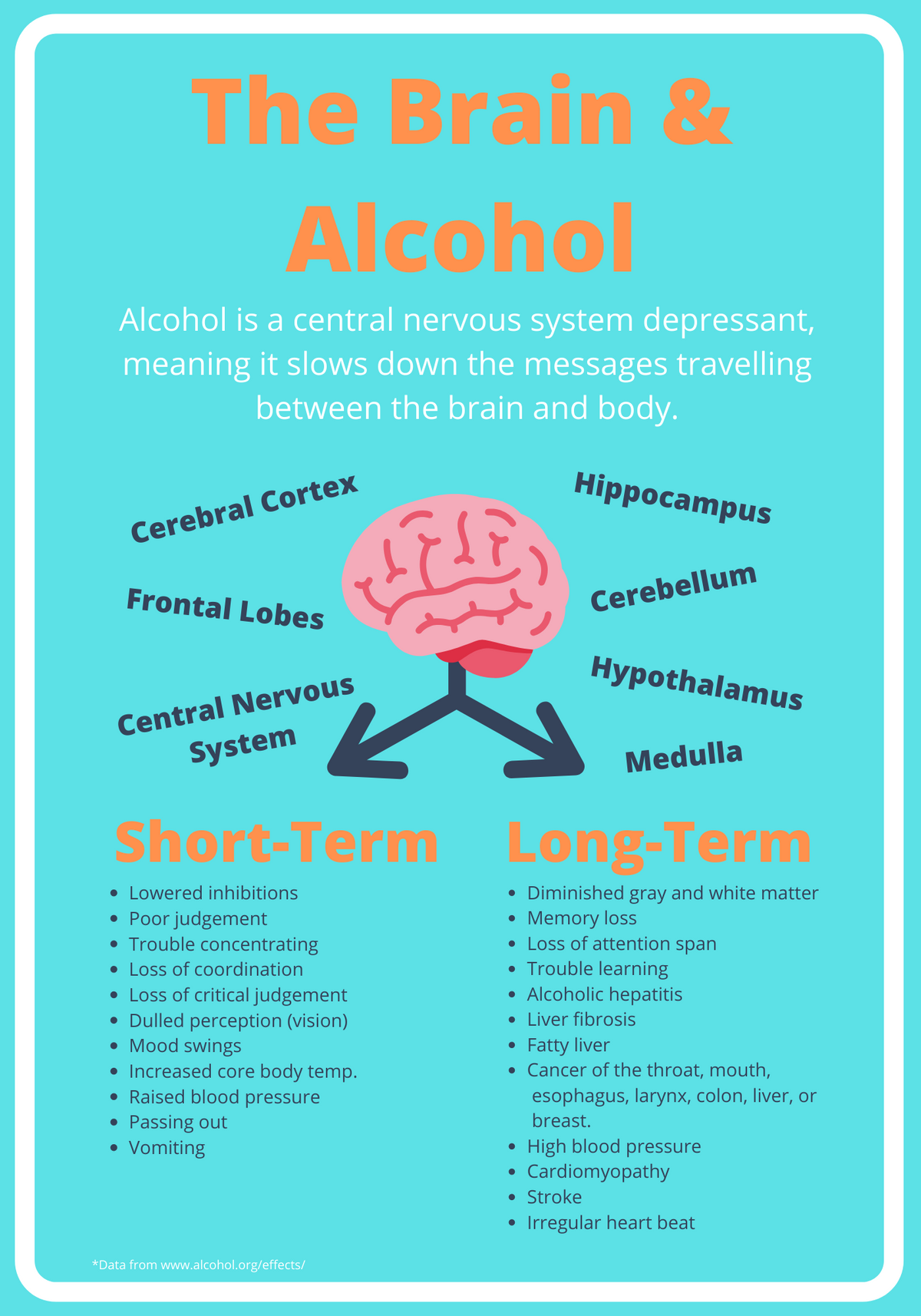 The Brain & Alcohol

Alcohol is a central nervous system depressant, meaning it slows down the messages travelling between the brain and body.

Cerebral Cortex

Frontal Lobes

Central Nervous System

Hippocampus

Cerebellum

Hypothalamus

Medulla

Short-Term

- Lowered inhibitions
- Poor judgement
- Trouble concentrating
- Loss of coordination
- Loss of critical judgement
- Dulled perception (vision)
- Mood swings
- Increased core body temp.
- Raised blood pressure
- Passing out
- Vomiting

Long-Term

- Diminished gray and white matter
- Memory loss
- Loss of attention span
- Trouble learning
- Alcoholic hepatitis
- Liver fibrosis
- Fatty liver
- Cancer of the throat, mouth, esophagus, larynx, colon, liver, or breast.
- High blood pressure
- Cardiomyopathy
- Stroke
- Irregular heart beat

*Data from www.alcohol.org/effects/